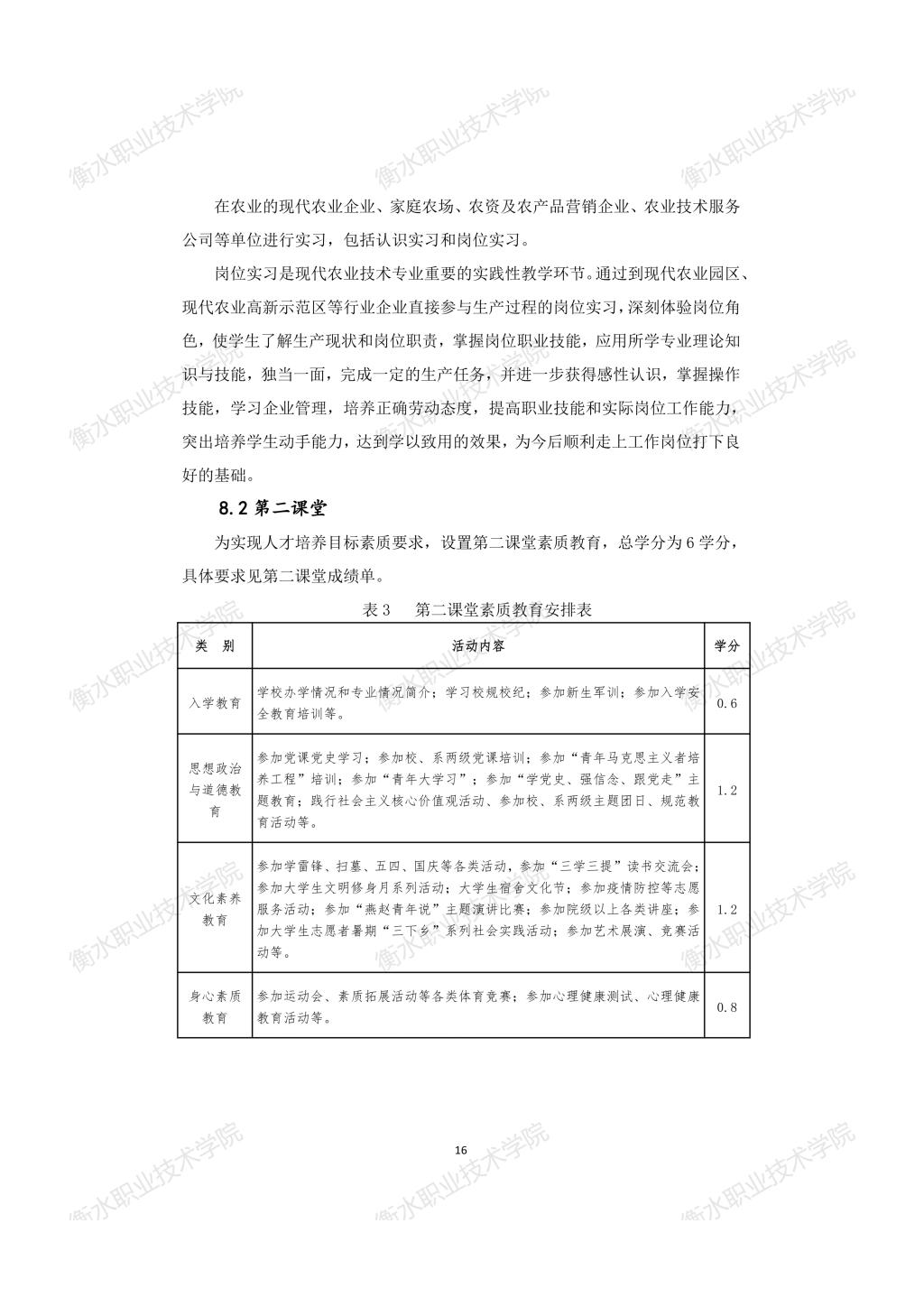 衡水职业技术学院

在农业的现代农业企业、家庭农场、农资及农产品营销企业、农业技术服务公司等单位进行实习，包括认识实习和岗位实习。

岗位实习是现代农业技术专业重要的实践性教学环节。通过到现代农业园区、现代农业高新示范区等行业企业直接参与生产过程的岗位实习，深刻体验岗位角色，使学生了解生产现状和岗位职责，掌握岗位职业技能，应用所学专业理论知识与技能，独当一面，完成一定的生产任务，并进一步获得感性认识，掌握操作技能，学习企业管理，培养正确劳动态度，提高职业技能和实际岗位工作能力，突出培养学生动手能力，达到学以致用的效果，为今后顺利走上工作岗位打下良好的基础。

8.2 第二课堂

为实现人才培养目标素质要求，设置第二课堂素质教育，总学分为 6 学分，具体要求见第二课堂成绩单。

表 3　第二课堂素质教育安排表

| 类　别 | 活动内容 | 学分 |
|---|---|---|
| 入学教育 | 学校办学情况和专业情况简介；学习校规校纪；参加新生军训；参加入学安全教育培训等。 | 0.6 |
| 思想政治与道德教育 | 参加党课党史学习；参加校、系两级党课培训；参加“青年马克思主义者培养工程”培训；参加“青年大学习”；参加“学党史、强信念、跟党走”主题教育；践行社会主义核心价值观活动、参加校、系两级主题团日、规范教育活动等。 | 1.2 |
| 文化素养教育 | 参加学雷锋、扫墓、五四、国庆等各类活动，参加“三学三提”读书交流会；参加大学生文明修身月系列活动；大学生宿舍文化节；参加疫情防控等志愿服务活动；参加“燕赵青年说”主题演讲比赛；参加院级以上各类讲座；参加大学生志愿者暑期“三下乡”系列社会实践活动；参加艺术展演、竞赛活动等。 | 1.2 |
| 身心素质教育 | 参加运动会、素质拓展活动等各类体育竞赛；参加心理健康测试、心理健康教育活动等。 | 0.8 |

16